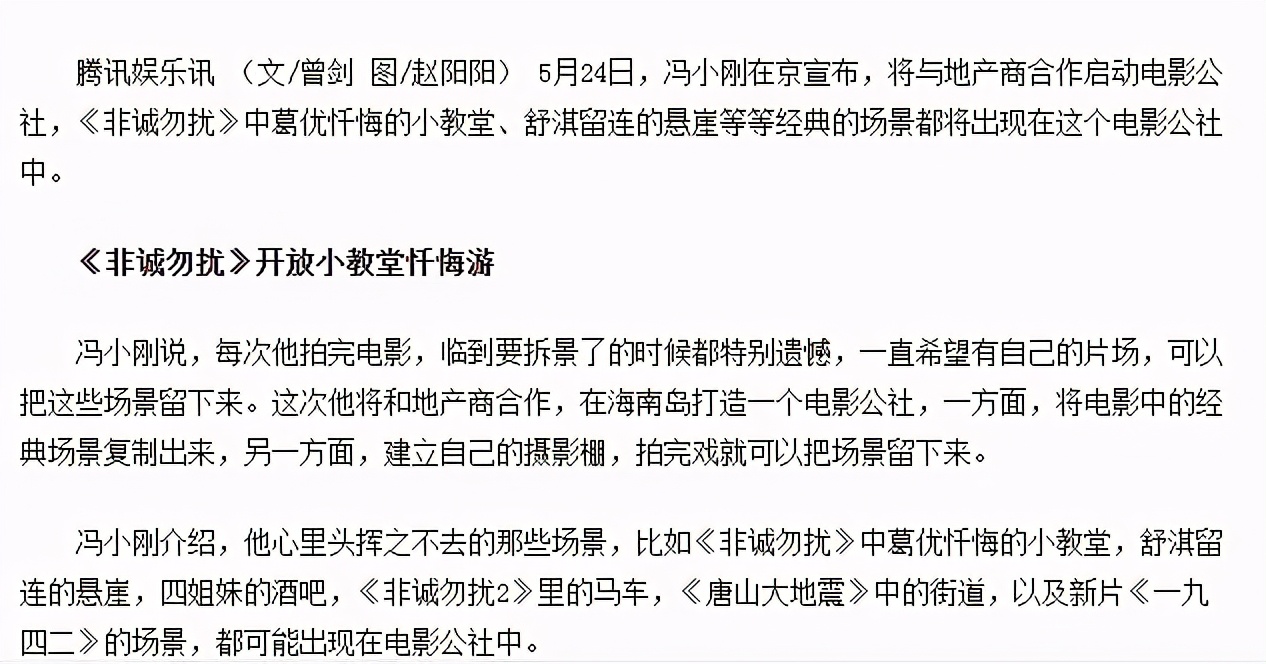 腾讯娱乐讯 （文/曾剑 图/赵阳阳） 5月24日，冯小刚在京宣布，将与地产商合作启动电影公社，《非诚勿扰》中葛优忏悔的小教堂、舒淇留连的悬崖等等经典的场景都将出现在这个电影公社中。

《非诚勿扰》开放小教堂忏悔游

冯小刚说，每次他拍完电影，临到要拆景了的时候都特别遗憾，一直希望有自己的片场，可以把这些场景留下来。这次他将和地产商合作，在海南岛打造一个电影公社，一方面，将电影中的经典场景复制出来，另一方面，建立自己的摄影棚，拍完戏就可以把场景留下来。

冯小刚介绍，他心里头挥之不去的那些场景，比如《非诚勿扰》中葛优忏悔的小教堂，舒淇留连的悬崖，四姐妹的酒吧，《非诚勿扰2》里的马车，《唐山大地震》中的街道，以及新片《一九四二》的场景，都可能出现在电影公社中。